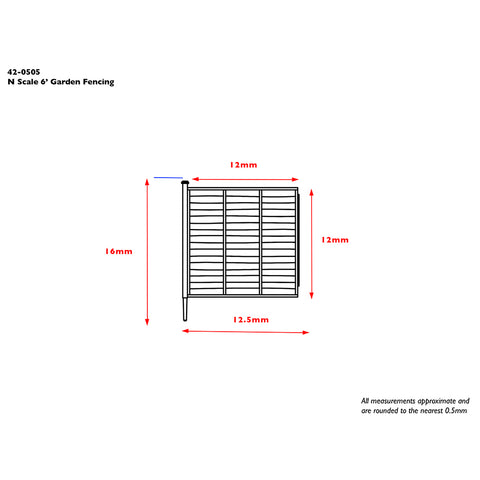 42-0505
N Scale 6' Garden Fencing

12mm

16mm

12mm

12.5mm

All measurements approximate and are rounded to the nearest 0.5mm